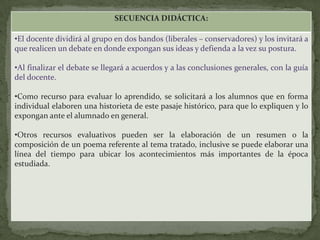 SECUENCIA DIDÁCTICA:

•El docente dividirá al grupo en dos bandos (liberales – conservadores) y los invitará a que realicen un debate en donde expongan sus ideas y defienda a la vez su postura.

•Al finalizar el debate se llegará a acuerdos y a las conclusiones generales, con la guía del docente.

•Como recurso para evaluar lo aprendido, se solicitará a los alumnos que en forma individual elaboren una historieta de este pasaje histórico, para que lo expliquen y lo expongan ante el alumnado en general.

•Otros recursos evaluativos pueden ser la elaboración de un resumen o la composición de un poema referente al tema tratado, inclusive se puede elaborar una línea del tiempo para ubicar los acontecimientos más importantes de la época estudiada.